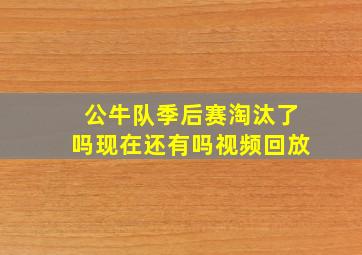 公牛队季后赛淘汰了吗现在还有吗视频回放